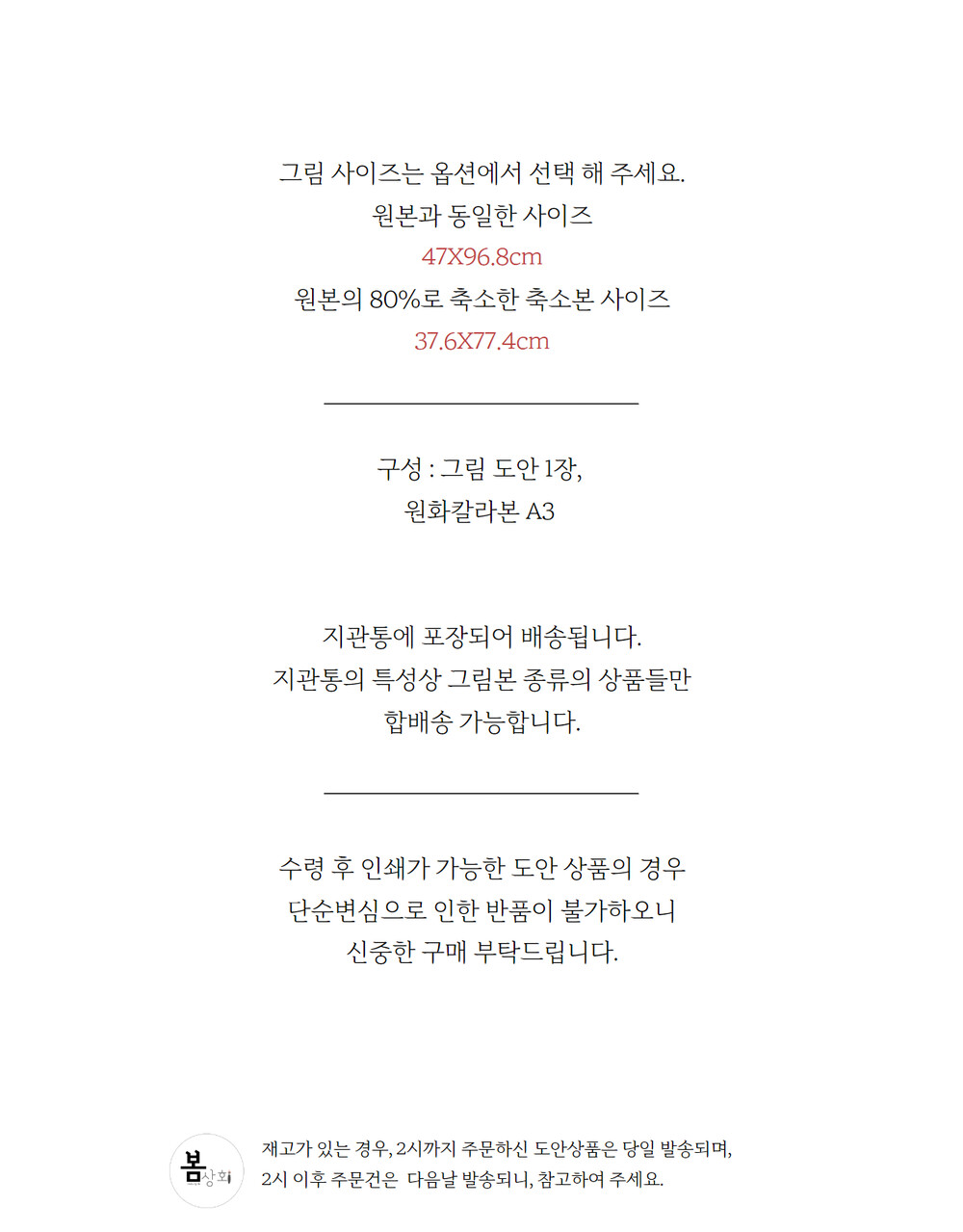 그림 사이즈는 옵션에서 선택 해 주세요.
원본과 동일한 사이즈
47X96.8cm
원본의 80%로 축소한 축소본 사이즈
37.6X77.4cm

구성 : 그림 도안 1장,
원화칼라본 A3

지관통에 포장되어 배송됩니다.
지관통의 특성상 그림본 종류의 상품들만
합배송 가능합니다.

수령 후 인쇄가 가능한 도안 상품의 경우
단순변심으로 인한 반품이 불가하오니
신중한 구매 부탁드립니다.

봄상회

재고가 있는 경우, 2시까지 주문하신 도안상품은 당일 발송되며,
2시 이후 주문건은 다음날 발송되니, 참고하여 주세요.